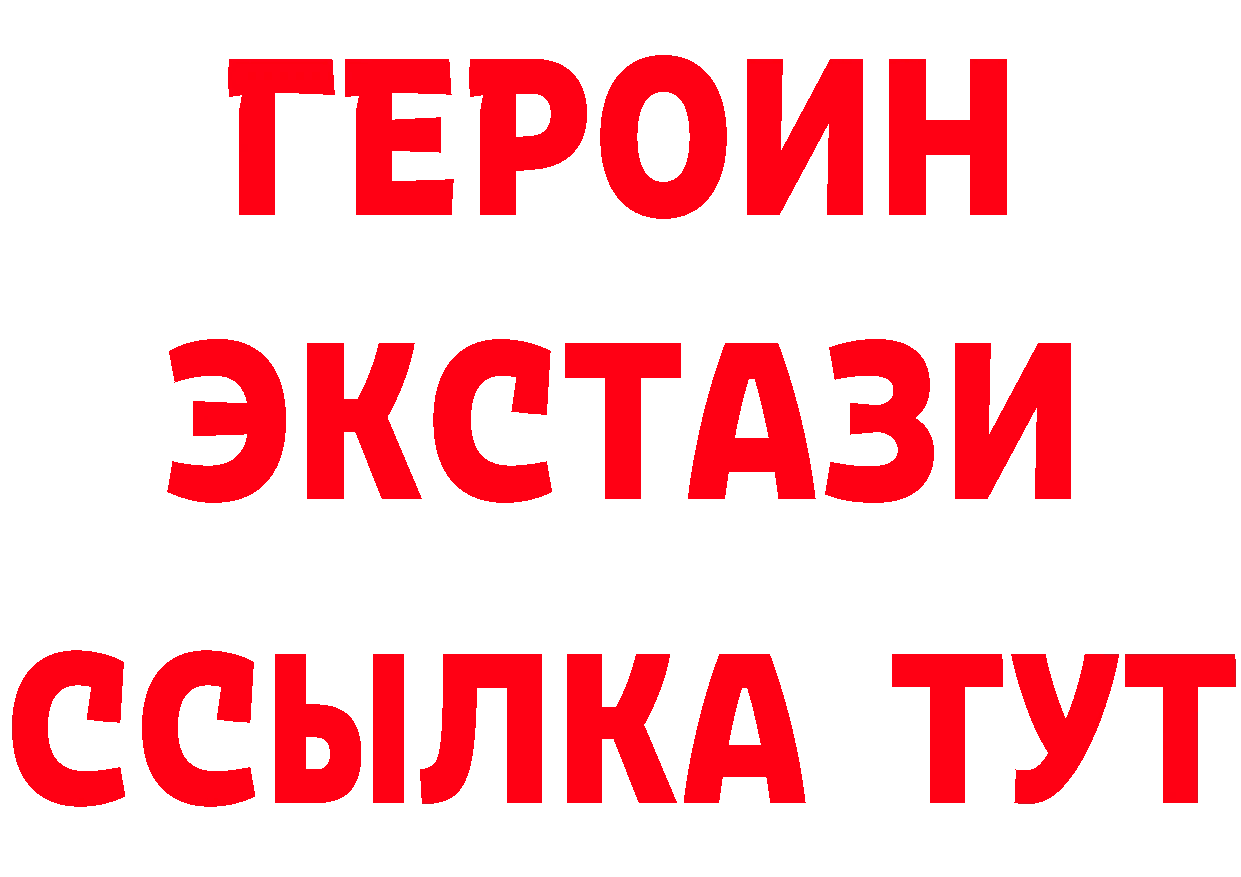 ГЕРОИН ЭКСТАЗИ ССЫЛКА ТУТ